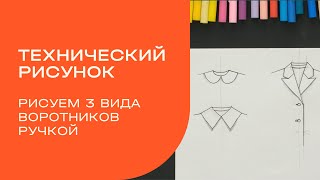 ТЕХНИЧЕСКИЙ РИСУНОК

РИСУЕМ 3 ВИДА ВОРОТНИКОВ РУЧКОЙ